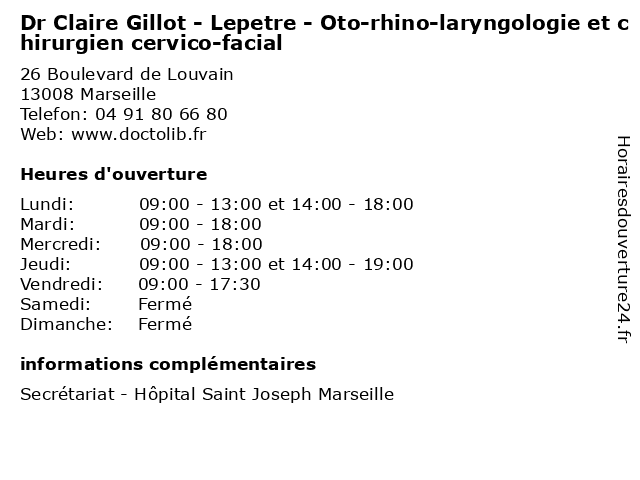 Dr Claire Gillot - Lepetre - Oto-rhino-laryngologie et chirurgien cervico-facial

26 Boulevard de Louvain
13008 Marseille
Telefon: 04 91 80 66 80
Web: www.doctolib.fr

Heures d'ouverture

| | |
|---|---|
| Lundi: | 09:00 - 13:00 et 14:00 - 18:00 |
| Mardi: | 09:00 - 18:00 |
| Mercredi: | 09:00 - 18:00 |
| Jeudi: | 09:00 - 13:00 et 14:00 - 19:00 |
| Vendredi: | 09:00 - 17:30 |
| Samedi: | Fermé |
| Dimanche: | Fermé |

informations complémentaires

Secrétariat - Hôpital Saint Joseph Marseille

Horairesdouverture24.fr